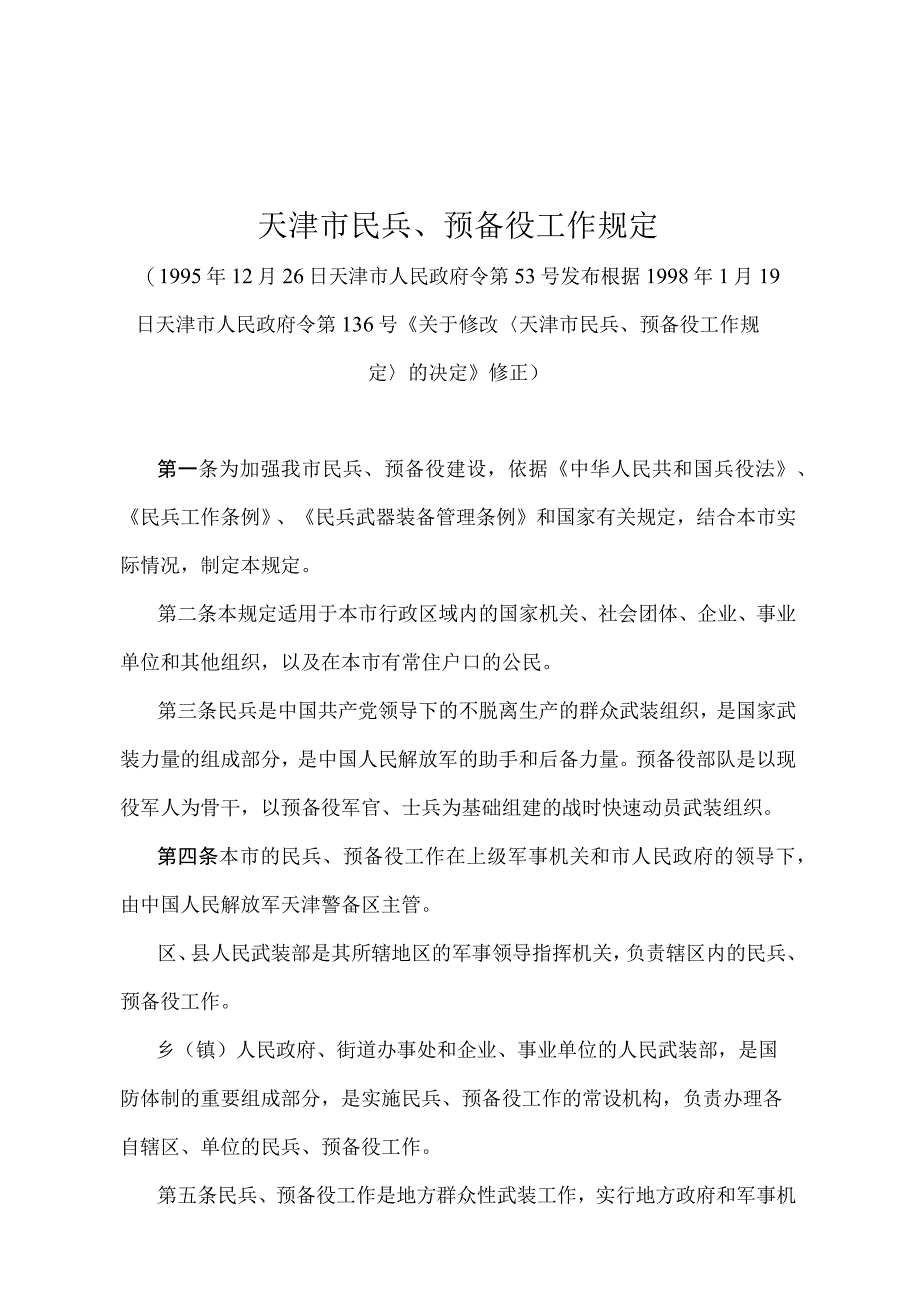 天津市民兵、预备役工作规定

（1995年12月26日天津市人民政府令第53号发布根据1998年1月19日天津市人民政府令第136号《关于修改〈天津市民兵、预备役工作规定〉的决定》修正）

第一条为加强我市民兵、预备役建设，依据《中华人民共和国兵役法》、《民兵工作条例》、《民兵武器装备管理条例》和国家有关规定，结合本市实际情况，制定本规定。

第二条本规定适用于本市行政区域内的国家机关、社会团体、企业、事业单位和其他组织，以及在本市有常住户口的公民。

第三条民兵是中国共产党领导下的不脱离生产的群众武装组织，是国家武装力量的组成部分，是中国人民解放军的助手和后备力量。预备役部队是以现役军人为骨干，以预备役军官、士兵为基础组建的战时快速动员武装组织。

第四条本市的民兵、预备役工作在上级军事机关和市人民政府的领导下，由中国人民解放军天津警备区主管。

区、县人民武装部是其所辖地区的军事领导指挥机关，负责辖区内的民兵、预备役工作。

乡（镇）人民政府、街道办事处和企业、事业单位的人民武装部，是国防体制的重要组成部分，是实施民兵、预备役工作的常设机构，负责办理各自辖区、单位的民兵、预备役工作。

第五条民兵、预备役工作是地方群众性武装工作，实行地方政府和军事机